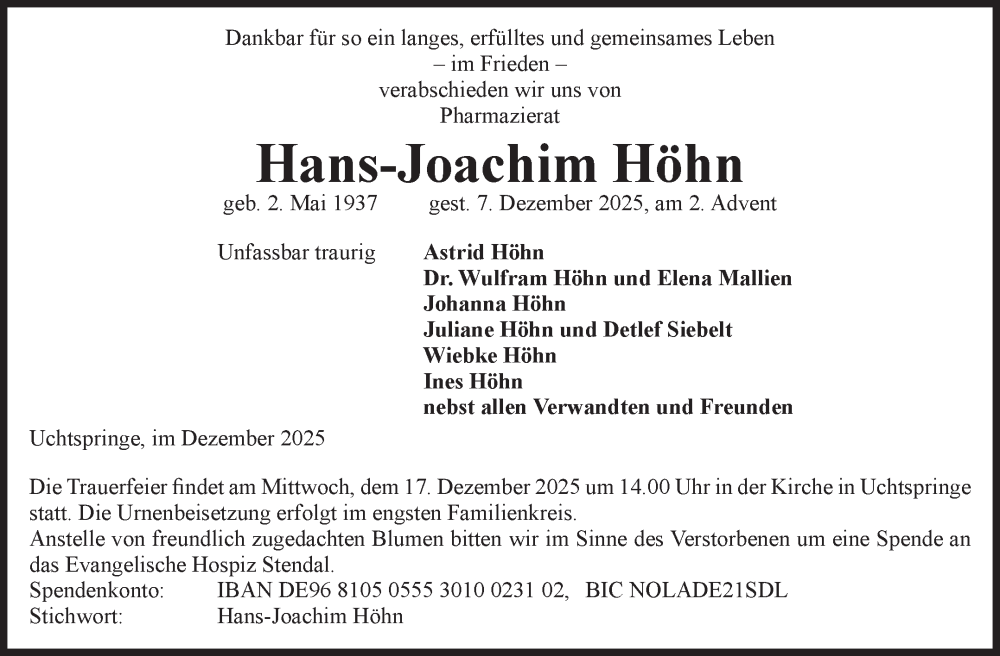 Dankbar für so ein langes, erfülltes und gemeinsames Leben
– im Frieden –
verabschieden wir uns von
Pharmazierat

Hans-Joachim Höhn

geb. 2. Mai 1937 gest. 7. Dezember 2025, am 2. Advent

Unfassbar traurig Astrid Höhn
Dr. Wulfram Höhn und Elena Mallien
Johanna Höhn
Juliane Höhn und Detlef Siebelt
Wiebke Höhn
Ines Höhn
nebst allen Verwandten und Freunden

Uchtspringe, im Dezember 2025

Die Trauerfeier findet am Mittwoch, dem 17. Dezember 2025 um 14.00 Uhr in der Kirche in Uchtspringe statt. Die Urnenbeisetzung erfolgt im engsten Familienkreis.
Anstelle von freundlich zugedachten Blumen bitten wir im Sinne des Verstorbenen um eine Spende an das Evangelische Hospiz Stendal.
Spendenkonto: IBAN DE96 8105 0555 3010 0231 02, BIC NOLADE21SDL
Stichwort: Hans-Joachim Höhn